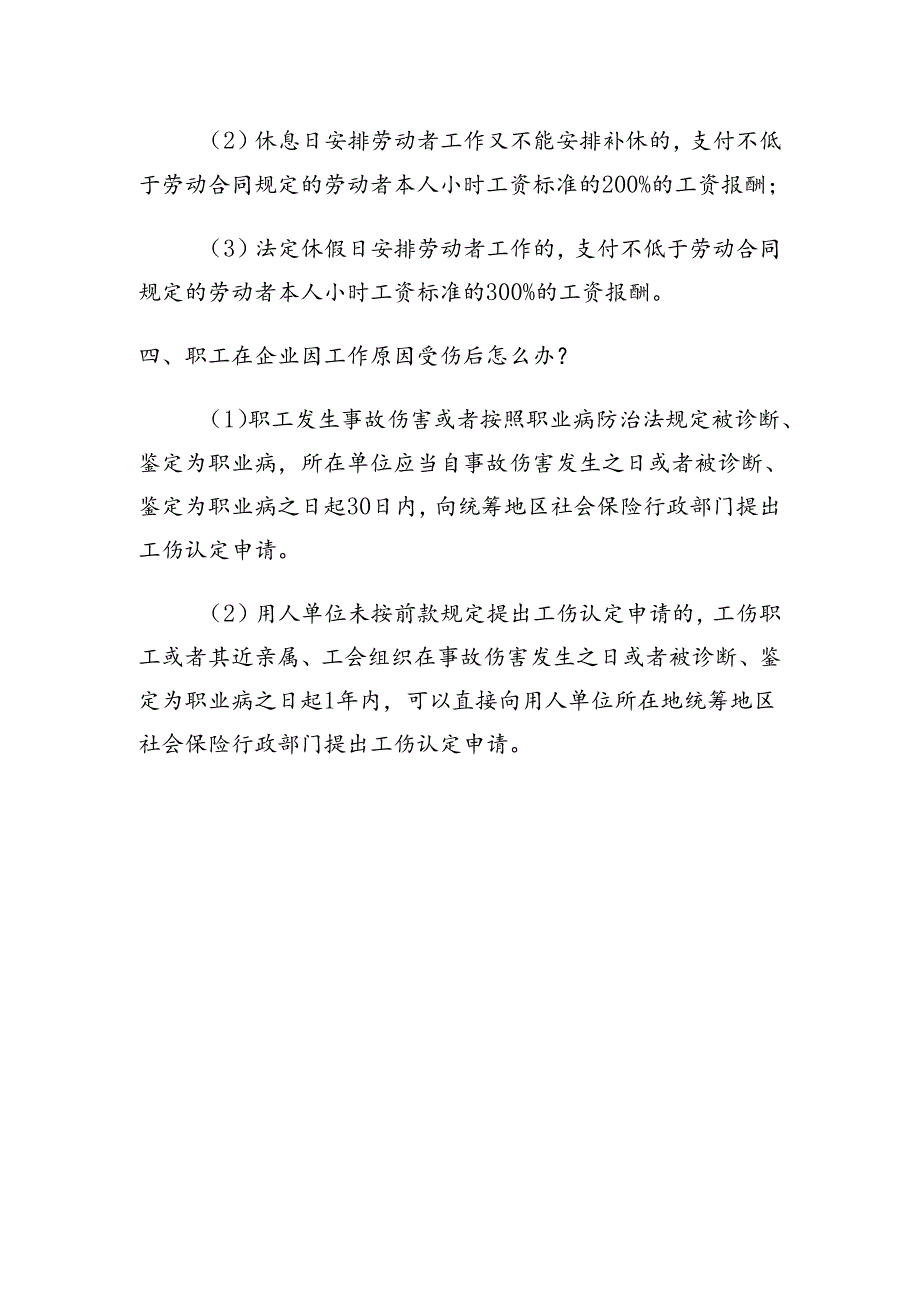 （2）休息日安排劳动者工作又不能安排补休的，支付不低于劳动合同规定的劳动者本人小时工资标准的200%的工资报酬；

（3）法定休假日安排劳动者工作的，支付不低于劳动合同规定的劳动者本人小时工资标准的300%的工资报酬。

四、职工在企业因工作原因受伤后怎么办？

（1）职工发生事故伤害或者按照职业病防治法规定被诊断、鉴定为职业病，所在单位应当自事故伤害发生之日或者被诊断、鉴定为职业病之日起30日内，向统筹地区社会保险行政部门提出工伤认定申请。

（2）用人单位未按前款规定提出工伤认定申请的，工伤职工或者其近亲属、工会组织在事故伤害发生之日或者被诊断、鉴定为职业病之日起1年内，可以直接向用人单位所在地统筹地区社会保险行政部门提出工伤认定申请。